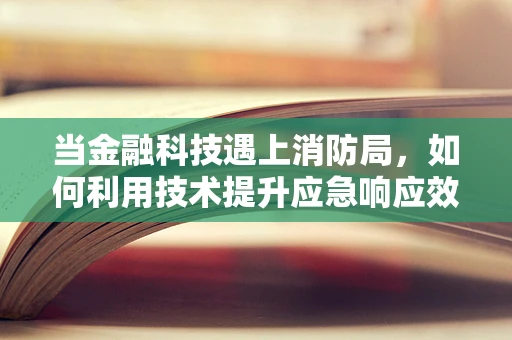 当金融科技遇上消防局，如何利用技术提升应急响应效